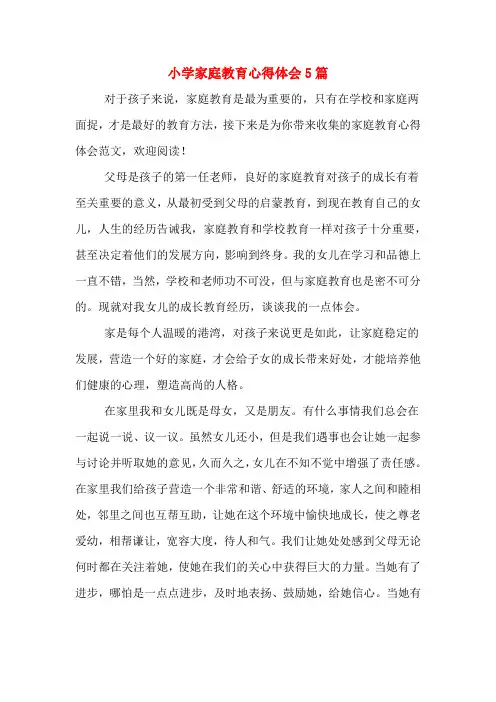 小学家庭教育心得体会5篇

对于孩子来说，家庭教育是最为重要的，只有在学校和家庭两面捉，才是最好的教育方法，接下来是为你带来收集的家庭教育心得体会范文，欢迎阅读！

父母是孩子的第一任老师，良好的家庭教育对孩子的成长有着至关重要的意义，从最初受到父母的启蒙教育，到现在教育自己的女儿，人生的经历告诫我，家庭教育和学校教育一样对孩子十分重要，甚至决定着他们的发展方向，影响到终身。我的女儿在学习和品德上一直不错，当然，学校和老师功不可没，但与家庭教育也是密不可分的。现就对我女儿的成长教育经历，谈谈我的一点体会。

家是每个人温暖的港湾，对孩子来说更是如此，让家庭稳定的发展，营造一个好的家庭，才会给子女的成长带来好处，才能培养他们健康的心理，塑造高尚的人格。

在家里我和女儿既是母女，又是朋友。有什么事情我们总会在一起说一说、议一议。虽然女儿还小，但是我们遇事也会让她一起参与讨论并听取她的意见，久而久之，女儿在不知不觉中增强了责任感。在家里我们给孩子营造一个非常和谐、舒适的环境，家人之间和睦相处，邻里之间也互帮互助，让她在这个环境中愉快地成长，使之尊老爱幼，相帮谦让，宽容大度，待人和气。我们让她处处感到父母无论何时都在关注着她，使她在我们的关心中获得巨大的力量。当她有了进步，哪怕是一点点进步，及时地表扬、鼓励她，给她信心。当她有